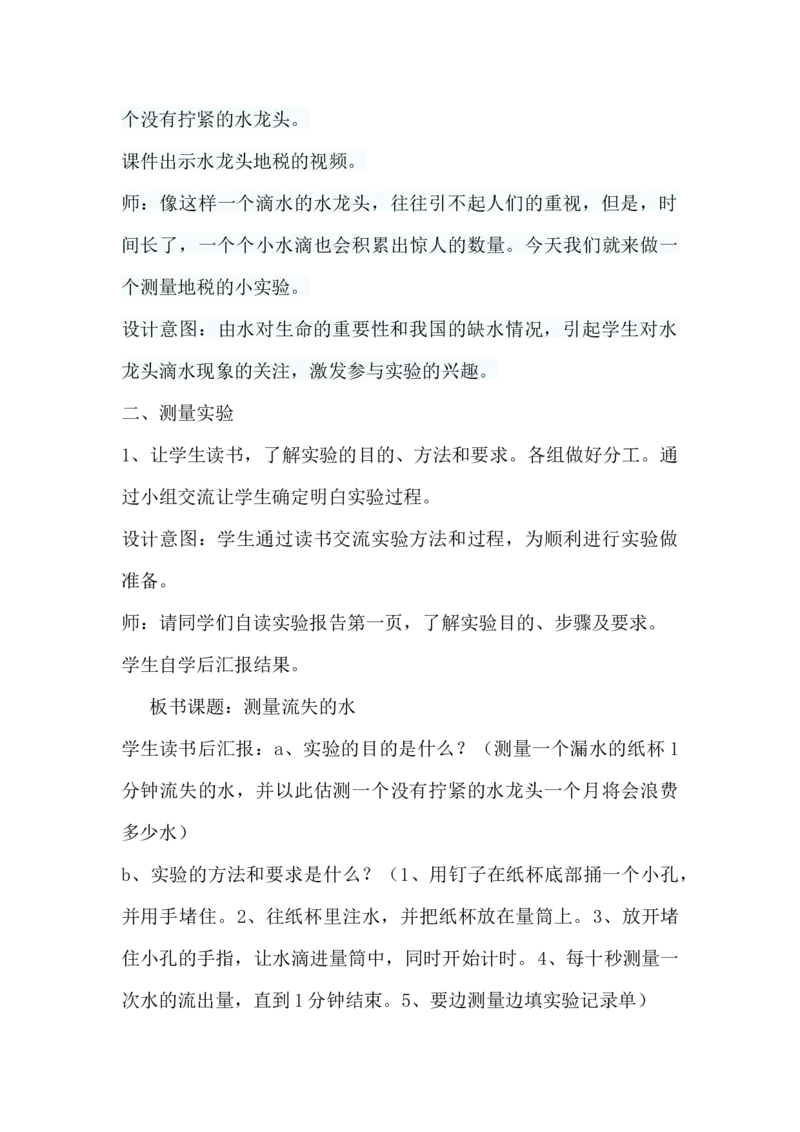 个没有拧紧的水龙头。

课件出示水龙头地税的视频。

师：像这样一个滴水的水龙头，往往引不起人们的重视，但是，时间长了，一个个小水滴也会积累出惊人的数量。今天我们就来做一个测量地税的小实验。

设计意图：由水对生命的重要性和我国的缺水情况，引起学生对水龙头滴水现象的关注，激发参与实验的兴趣。

二、测量实验

1、让学生读书，了解实验的目的、方法和要求。各组做好分工。通过小组交流让学生确定明白实验过程。

设计意图：学生通过读书交流实验方法和过程，为顺利进行实验做准备。

师：请同学们自读实验报告第一页，了解实验目的、步骤及要求。

学生自学后汇报结果。

板书课题：测量流失的水

学生读书后汇报：a、实验的目的是什么？（测量一个漏水的纸杯1分钟流失的水，并以此估测一个没有拧紧的水龙头一个月将会浪费多少水）

b、实验的方法和要求是什么？（1、用钉子在纸杯底部捅一个小孔，并用手堵住。2、往纸杯里注水，并把纸杯放在量筒上。3、放开堵住小孔的手指，让水滴进量筒中，同时开始计时。4、每十秒测量一次水的流出量，直到1分钟结束。5、要边测量边填实验记录单）